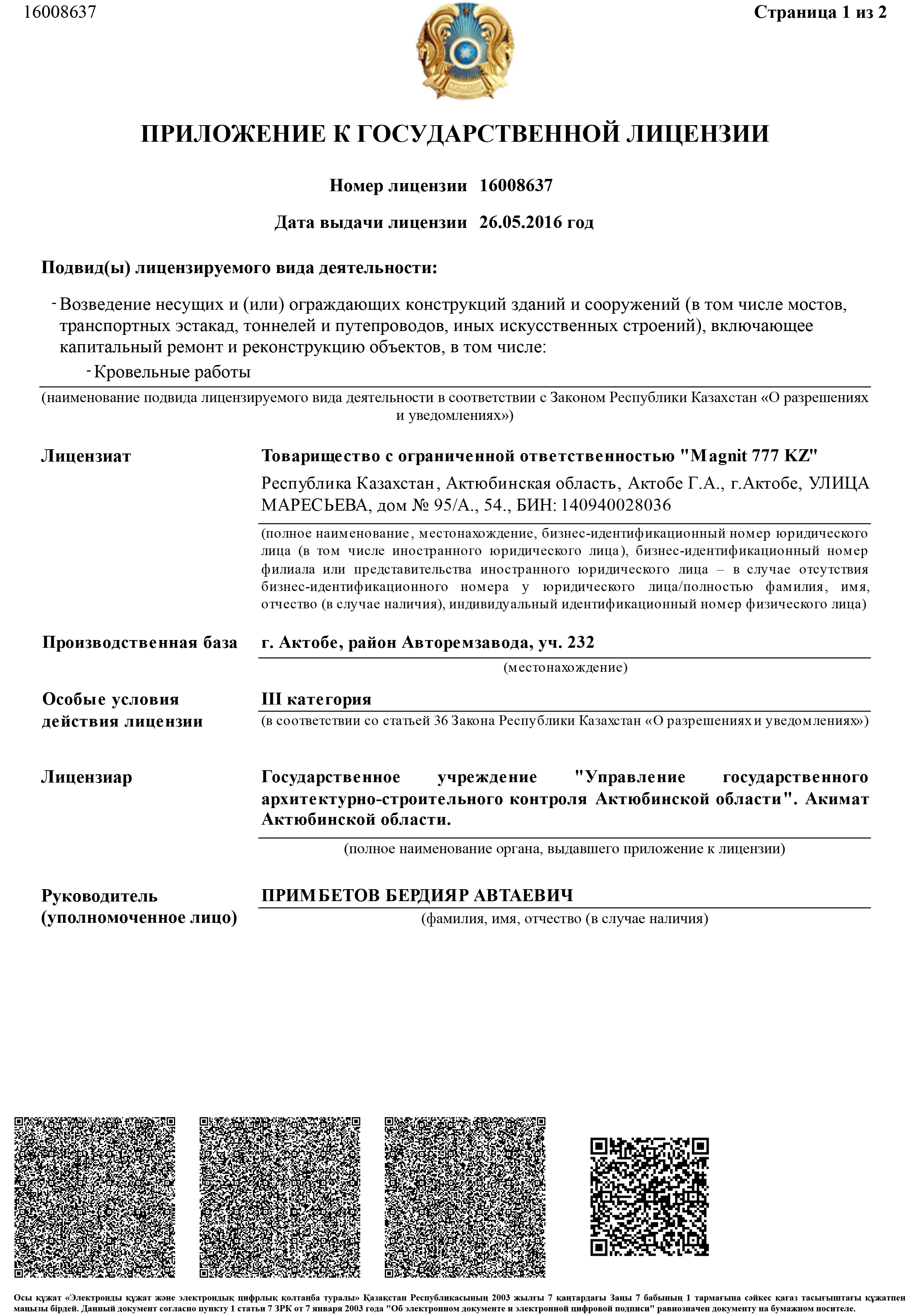 16008637

Страница 1 из 2

ПРИЛОЖЕНИЕ К ГОСУДАРСТВЕННОЙ ЛИЦЕНЗИИ

Номер лицензии 16008637

Дата выдачи лицензии 26.05.2016 год

Подвид(ы) лицензируемого вида деятельности:

- Возведение несущих и (или) ограждающих конструкций зданий и сооружений (в том числе мостов, транспортных эстакад, тоннелей и путепроводов, иных искусственных строений), включающее капитальный ремонт и реконструкцию объектов, в том числе:

- Кровельные работы

(наименование подвида лицензируемого вида деятельности в соответствии с Законом Республики Казахстан «О разрешениях и уведомлениях»)

Лицензиат

Товарищество с ограниченной ответственностью "Magnit 777 KZ"

Республика Казахстан, Актюбинская область, Актобе Г.А., г.Актобе, УЛИЦА МАРЕСЬЕВА, дом № 95/А., 54., БИН: 140940028036

(полное наименование, местонахождение, бизнес-идентификационный номер юридического лица (в том числе иностранного юридического лица), бизнес-идентификационный номер филиала или представительства иностранного юридического лица – в случае отсутствия бизнес-идентификационного номера у юридического лица/полностью фамилия, имя, отчество (в случае наличия), индивидуальный идентификационный номер физического лица)

Производственная база

г. Актобе, район Авторемзавода, уч. 232

(местонахождение)

Особые условия действия лицензии

III категория

(в соответствии со статьей 36 Закона Республики Казахстан «О разрешениях и уведомлениях»)

Лицензиар

Государственное учреждение "Управление государственного архитектурно-строительного контроля Актюбинской области". Акимат Актюбинской области.

(полное наименование органа, выдавшего приложение к лицензии)

Руководитель (уполномоченное лицо)

ПРИМБЕТОВ БЕРДИЯР АВТАЕВИЧ

(фамилия, имя, отчество (в случае наличия)

Осы құжат «Электронды құжат және электрондық цифрлық қолтаңба туралы» Қазақстан Республикасының 2003 жылғы 7 қаңтардағы Заңы 7 бабының 1 тармағына сәйкес қағаз тасығыштағы құжатпен маңызы бірдей. Данный документ согласно пункту 1 статьи 7 ЗРК от 7 января 2003 года "Об электронном документе и электронной цифровой подписи" равнозначен документу на бумажном носителе.